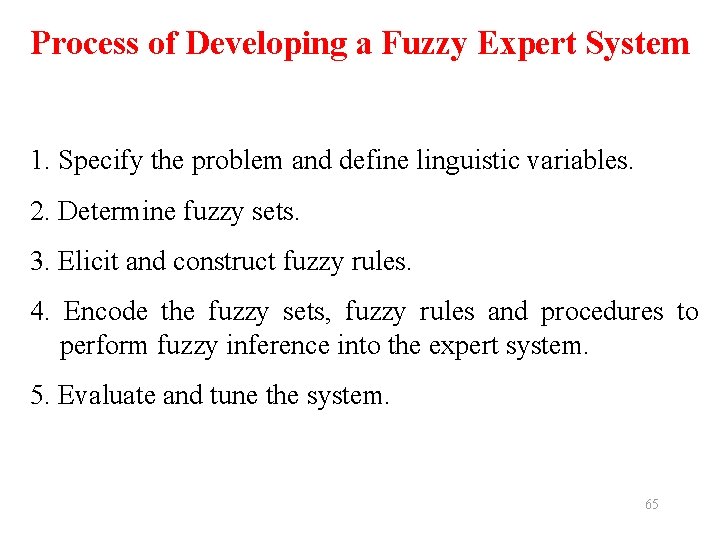 Process of Developing a Fuzzy Expert System

1. Specify the problem and define linguistic variables.

2. Determine fuzzy sets.

3. Elicit and construct fuzzy rules.

4. Encode the fuzzy sets, fuzzy rules and procedures to perform fuzzy inference into the expert system.

5. Evaluate and tune the system.

65